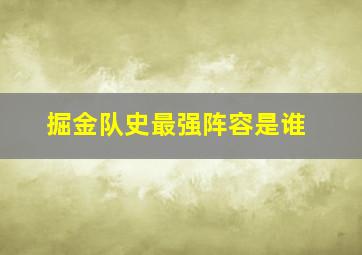 掘金队史最强阵容是谁